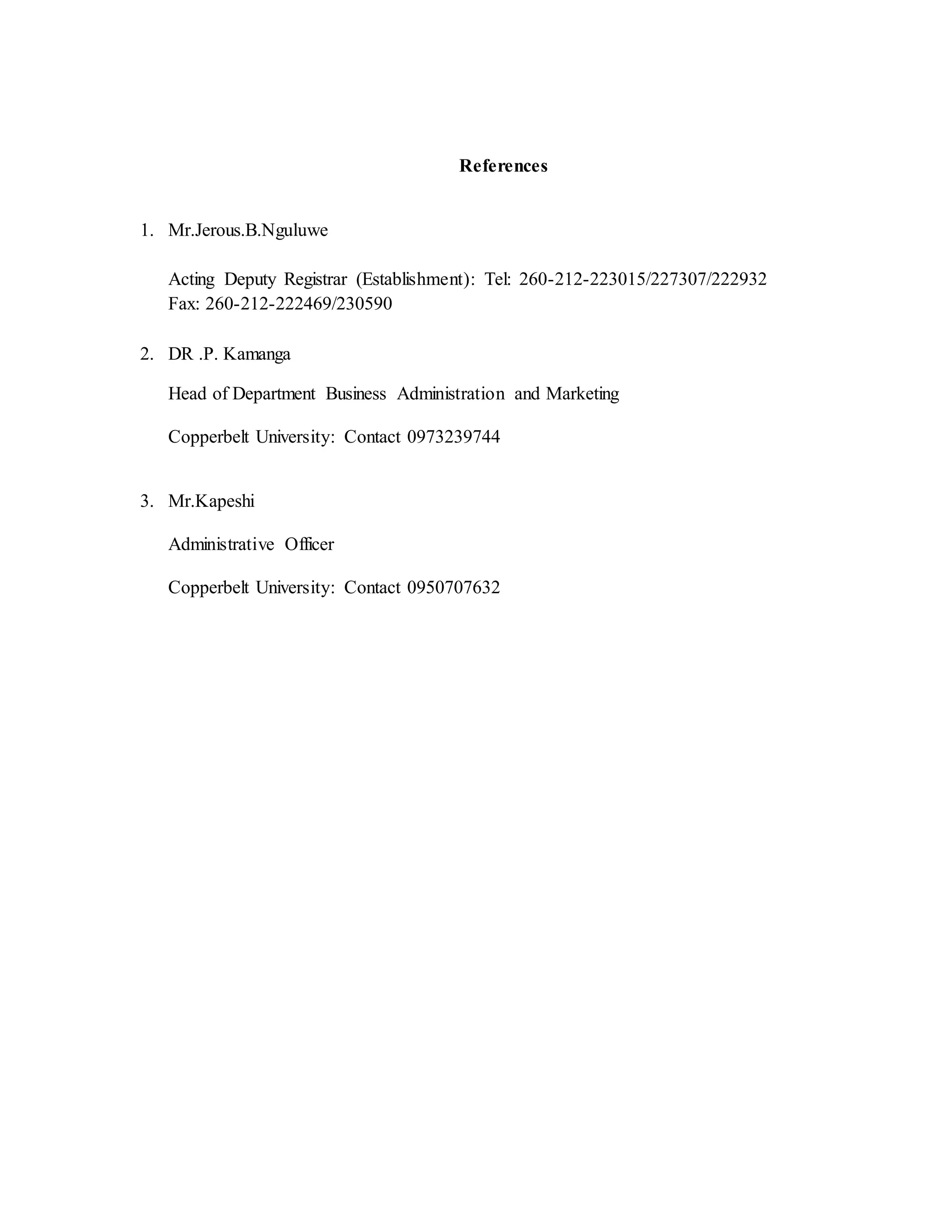 References

1. Mr.Jerous.B.Nguluwe

Acting Deputy Registrar (Establishment): Tel: 260-212-223015/227307/222932 Fax: 260-212-222469/230590

2. DR .P. Kamanga

Head of Department Business Administration and Marketing

Copperbelt University: Contact 0973239744

3. Mr.Kapeshi

Administrative Officer

Copperbelt University: Contact 0950707632